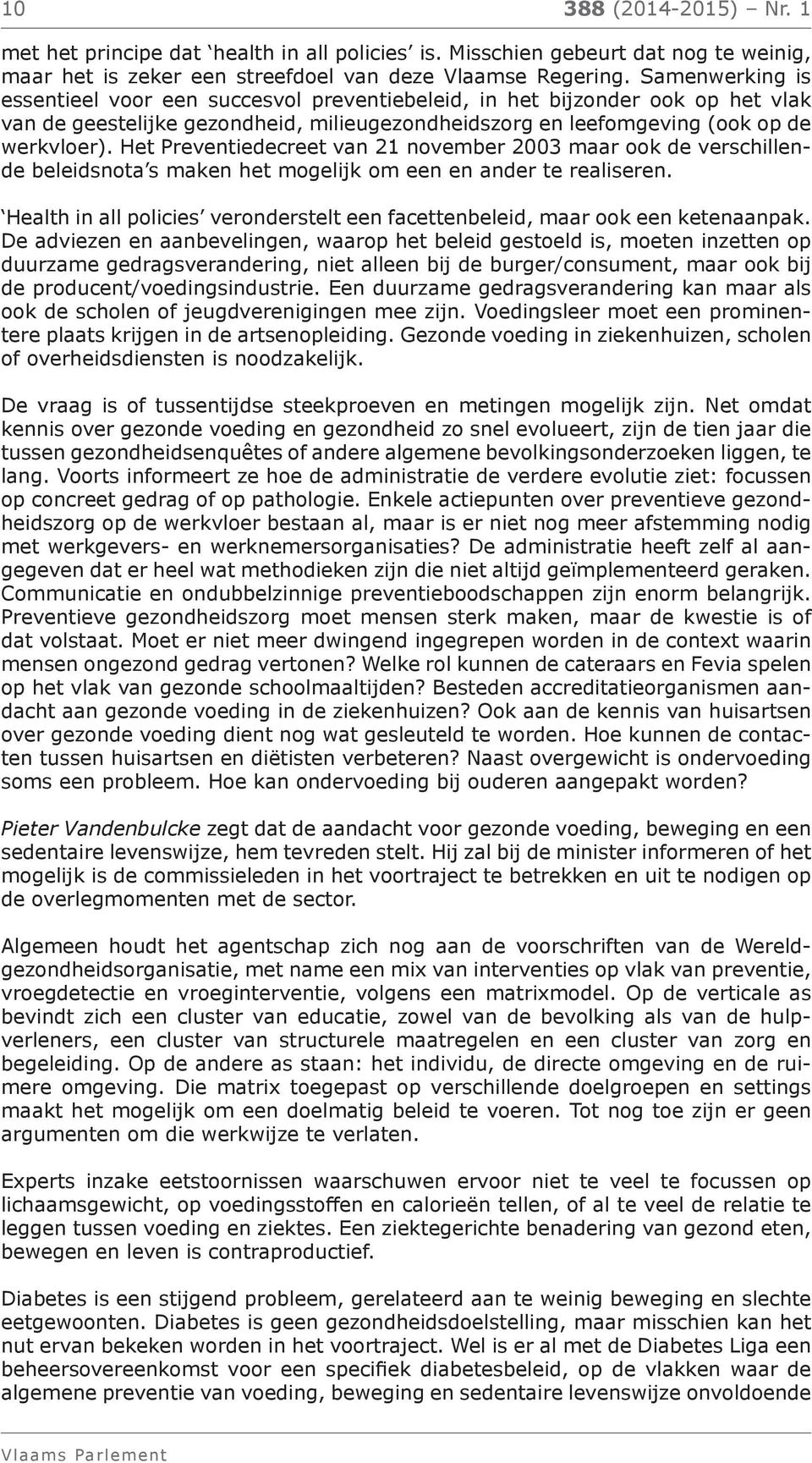 10 388 (2014-2015) – Nr. 1

met het principe dat ‘health in all policies’ is. Misschien gebeurt dat nog te weinig, maar het is zeker een streefdoel van deze Vlaamse Regering. Samenwerking is essentieel voor een succesvol preventiebeleid, in het bijzonder ook op het vlak van de geestelijke gezondheid, milieugezondheidszorg en leefomgeving (ook op de werkvloer). Het Preventiedecreet van 21 november 2003 maar ook de verschillende beleidsnota’s maken het mogelijk om een en ander te realiseren.

‘Health in all policies’ veronderstelt een facettenbeleid, maar ook een ketenaanpak. De adviezen en aanbevelingen, waarop het beleid gestoeld is, moeten inzetten op duurzame gedragsverandering, niet alleen bij de burger/consument, maar ook bij de producent/voedingsindustrie. Een duurzame gedragsverandering kan maar als ook de scholen of jeugdverenigingen mee zijn. Voedingsleer moet een prominentere plaats krijgen in de artsenopleiding. Gezonde voeding in ziekenhuizen, scholen of overheidsdiensten is noodzakelijk.

De vraag is of tussentijdse steekproeven en metingen mogelijk zijn. Net omdat kennis over gezonde voeding en gezondheid zo snel evolueert, zijn de tien jaar die tussen gezondheidsenquêtes of andere algemene bevolkingsonderzoeken liggen, te lang. Voorts informeert ze hoe de administratie de verdere evolutie ziet: focussen op concreet gedrag of op pathologie. Enkele actiepunten over preventieve gezondheidszorg op de werkvloer bestaan al, maar is er niet nog meer afstemming nodig met werkgevers- en werknemersorganisaties? De administratie heeft zelf al aangegeven dat er heel wat methodieken zijn die niet altijd geïmplementeerd geraken. Communicatie en ondubbelzinnige preventieboodschappen zijn enorm belangrijk. Preventieve gezondheidszorg moet mensen sterk maken, maar de kwestie is of dat volstaat. Moet er niet meer dwingend ingegrepen worden in de context waarin mensen ongezond gedrag vertonen? Welke rol kunnen de cateraars en Fevia spelen op het vlak van gezonde schoolmaaltijden? Besteden accreditatieorganismen aandacht aan gezonde voeding in de ziekenhuizen? Ook aan de kennis van huisartsen over gezonde voeding dient nog wat gesleuteld te worden. Hoe kunnen de contacten tussen huisartsen en diëtisten verbeteren? Naast overgewicht is ondervoeding soms een probleem. Hoe kan ondervoeding bij ouderen aangepakt worden?

Pieter Vandenbulcke zegt dat de aandacht voor gezonde voeding, beweging en een sedentaire levenswijze, hem tevreden stelt. Hij zal bij de minister informeren of het mogelijk is de commissieleden in het voortraject te betrekken en uit te nodigen op de overlegmomenten met de sector.

Algemeen houdt het agentschap zich nog aan de voorschriften van de Wereldgezondheidsorganisatie, met name een mix van interventies op vlak van preventie, vroegdetectie en vroeginterventie, volgens een matrixmodel. Op de verticale as bevindt zich een cluster van educatie, zowel van de bevolking als van de hulpverleners, een cluster van structurele maatregelen en een cluster van zorg en begeleiding. Op de andere as staan: het individu, de directe omgeving en de ruimere omgeving. Die matrix toegepast op verschillende doelgroepen en settings maakt het mogelijk om een doelmatig beleid te voeren. Tot nog toe zijn er geen argumenten om die werkwijze te verlaten.

Experts inzake eetstoornissen waarschuwen ervoor niet te veel te focussen op lichaamsgewicht, op voedingsstoffen en calorieën tellen, of al te veel de relatie te leggen tussen voeding en ziektes. Een ziektegerichte benadering van gezond eten, bewegen en leven is contraproductief.

Diabetes is een stijgend probleem, gerelateerd aan te weinig beweging en slechte eetgewoonten. Diabetes is geen gezondheidsdoelstelling, maar misschien kan het nut ervan bekeken worden in het voortraject. Wel is er al met de Diabetes Liga een beheersovereenkomst voor een specifiek diabetesbeleid, op de vlakken waar de algemene preventie van voeding, beweging en sedentaire levenswijze onvoldoende

Vlaams Parlement